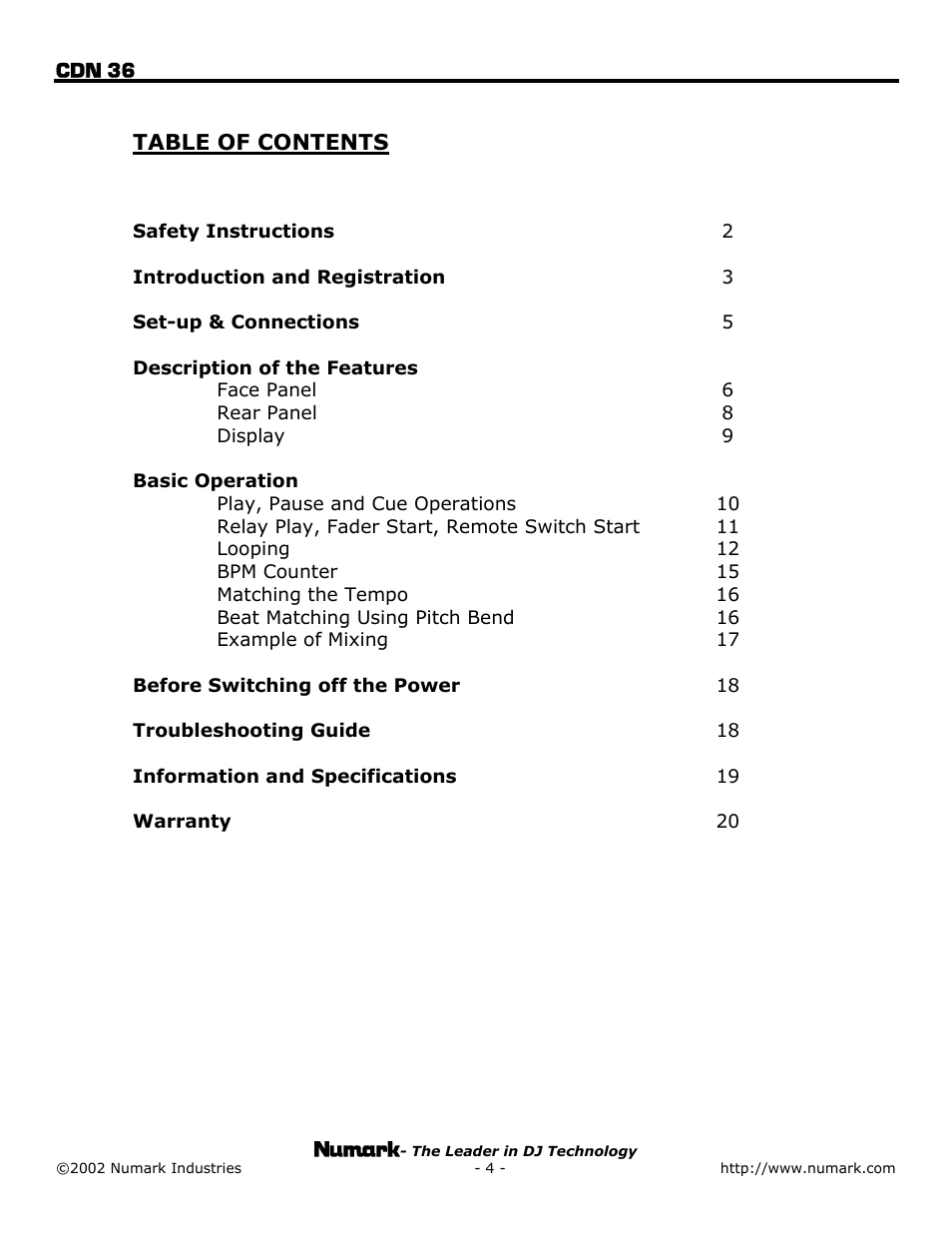 CDN 36

TABLE OF CONTENTS

Safety Instructions 2

Introduction and Registration 3

Set-up & Connections 5

Description of the Features
Face Panel 6
Rear Panel 8
Display 9

Basic Operation
Play, Pause and Cue Operations 10
Relay Play, Fader Start, Remote Switch Start 11
Looping 12
BPM Counter 15
Matching the Tempo 16
Beat Matching Using Pitch Bend 16
Example of Mixing 17

Before Switching off the Power 18

Troubleshooting Guide 18

Information and Specifications 19

Warranty 20

Numark- The Leader in DJ Technology
©2002 Numark Industries - 4 - http://www.numark.com